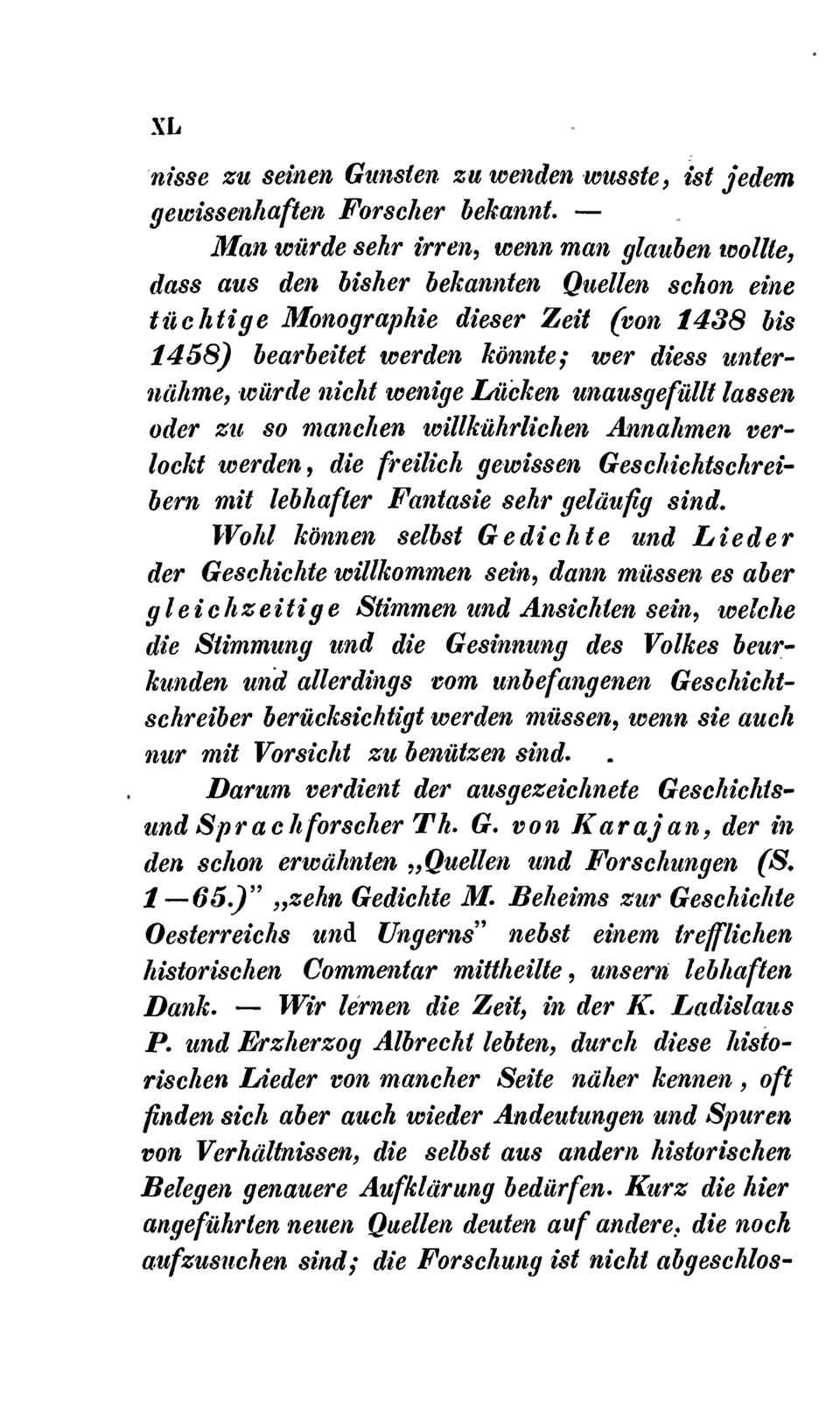 XL

nisse zu seinen Gunsten zu wenden wusste, ist jedem gewissenhaften Forscher bekannt. —

Man würde sehr irren, wenn man glauben wollte, dass aus den bisher bekannten Quellen schon eine tüchtige Monographie dieser Zeit (von 1438 bis 1458) bearbeitet werden könnte; wer diess unternähme, würde nicht wenige Lücken unausgefüllt lassen oder zu so manchen willkührlichen Annahmen verlockt werden, die freilich gewissen Geschichtschreibern mit lebhafter Fantasie sehr geläufig sind.

Wohl können selbst Gedichte und Lieder der Geschichte willkommen sein, dann müssen es aber gleichzeitige Stimmen und Ansichten sein, welche die Stimmung und die Gesinnung des Volkes beurkunden und allerdings vom unbefangenen Geschichtschreiber berücksichtigt werden müssen, wenn sie auch nur mit Vorsicht zu benützen sind.

Darum verdient der ausgezeichnete Geschichts- und Sprachforscher Th. G. von Karajan, der in den schon erwähnten „Quellen und Forschungen (S. 1—65.)" „zehn Gedichte M. Beheims zur Geschichte Oesterreichs und Ungerns" nebst einem trefflichen historischen Commentar mittheilte, unsern lebhaften Dank. — Wir lernen die Zeit, in der K. Ladislaus P. und Erzherzog Albrecht lebten, durch diese historischen Lieder von mancher Seite näher kennen, oft finden sich aber auch wieder Andeutungen und Spuren von Verhältnissen, die selbst aus andern historischen Belegen genauere Aufklärung bedürfen. Kurz die hier angeführten neuen Quellen deuten auf andere, die noch aufzusuchen sind; die Forschung ist nicht abgeschlos-